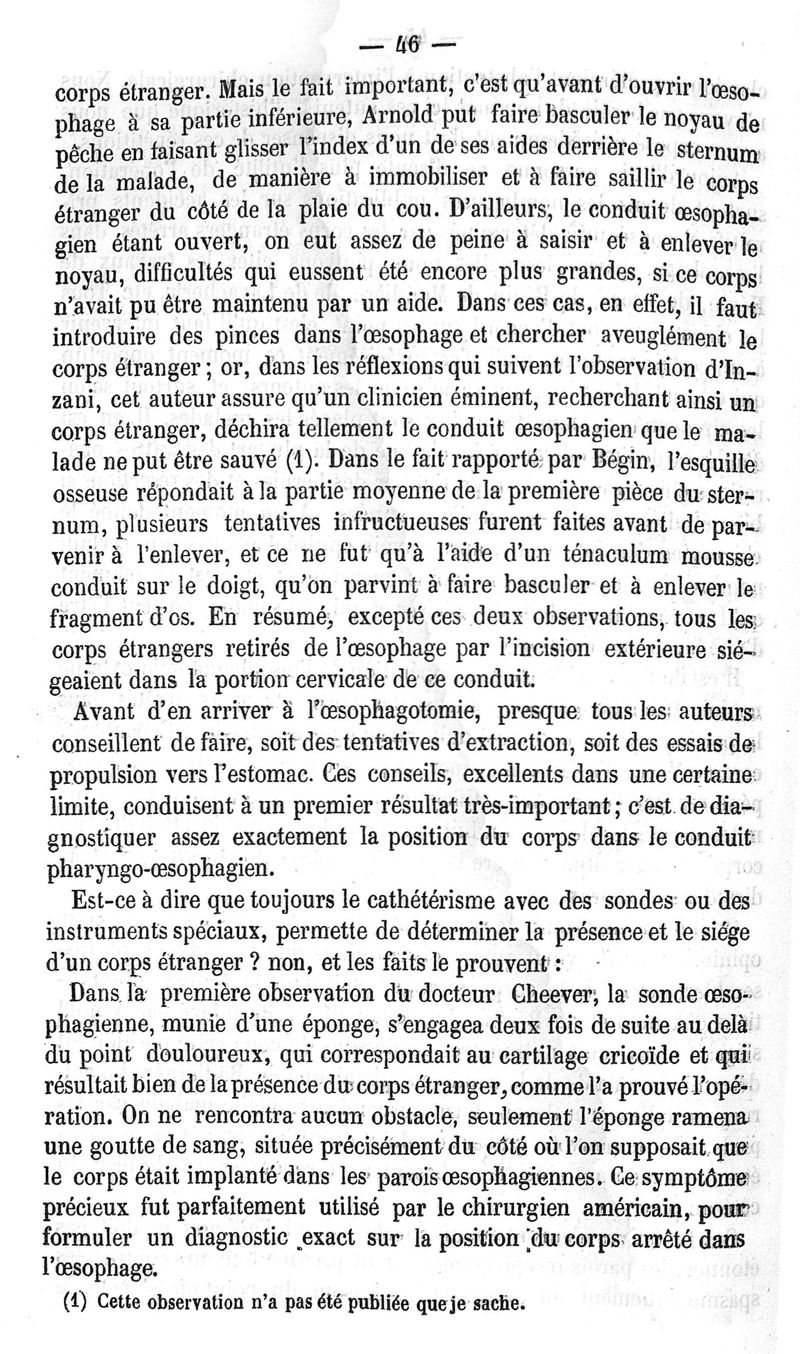 — 46 —

corps étranger. Mais le fait important, c'est qu'avant d'ouvrir l'œsophage à sa partie inférieure, Arnold put faire basculer le noyau de pêche en faisant glisser l'index d'un de ses aides derrière le sternum de la malade, de manière à immobiliser et à faire saillir le corps étranger du côté de la plaie du cou. D'ailleurs, le conduit œsophagien étant ouvert, on eut assez de peine à saisir et à enlever le noyau, difficultés qui eussent été encore plus grandes, si ce corps n'avait pu être maintenu par un aide. Dans ces cas, en effet, il faut introduire des pinces dans l'œsophage et chercher aveuglément le corps étranger ; or, dans les réflexions qui suivent l'observation d'Inzani, cet auteur assure qu'un clinicien éminent, recherchant ainsi un corps étranger, déchira tellement le conduit œsophagien que le malade ne put être sauvé (1). Dans le fait rapporté par Bégin, l'esquille osseuse répondait à la partie moyenne de la première pièce du sternum, plusieurs tentatives infructueuses furent faites avant de parvenir à l'enlever, et ce ne fut qu'à l'aide d'un ténaculum mousse conduit sur le doigt, qu'on parvint à faire basculer et à enlever le fragment d'os. En résumé, excepté ces deux observations, tous les corps étrangers retirés de l'œsophage par l'incision extérieure siégeaient dans la portion cervicale de ce conduit.

Avant d'en arriver à l'œsophagotomie, presque tous les auteurs conseillent de faire, soit des tentatives d'extraction, soit des essais de propulsion vers l'estomac. Ces conseils, excellents dans une certaine limite, conduisent à un premier résultat très-important ; c'est de diagnostiquer assez exactement la position du corps dans le conduit pharyngo-œsophagien.

Est-ce à dire que toujours le cathétérisme avec des sondes ou des instruments spéciaux, permette de déterminer la présence et le siége d'un corps étranger ? non, et les faits le prouvent :

Dans la première observation du docteur Cheever, la sonde œsophagienne, munie d'une éponge, s'engagea deux fois de suite au delà du point douloureux, qui correspondait au cartilage cricoïde et qui résultait bien de la présence du corps étranger, comme l'a prouvé l'opération. On ne rencontra aucun obstacle, seulement l'éponge ramena une goutte de sang, située précisément du côté où l'on supposait que le corps était implanté dans les parois œsophagiennes. Ce symptôme précieux fut parfaitement utilisé par le chirurgien américain, pour formuler un diagnostic exact sur la position du corps arrêté dans l'œsophage.

(1) Cette observation n'a pas été publiée que je sache.